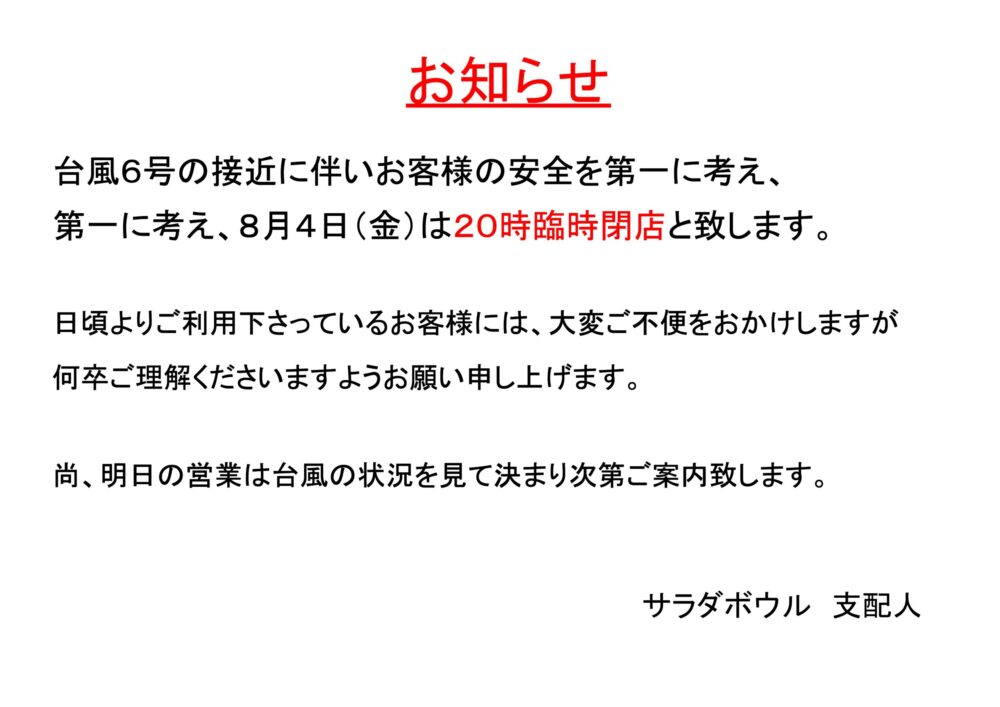 お知らせ

台風6号の接近に伴いお客様の安全を第一に考え、第一に考え、8月4日(金)は20時臨時閉店と致します。

日頃よりご利用下さっているお客様には、大変ご不便をおかけしますが何卒ご理解くださいますようお願い申し上げます。

尚、明日の営業は台風の状況を見て決まり次第ご案内致します。

サラダボウル 支配人